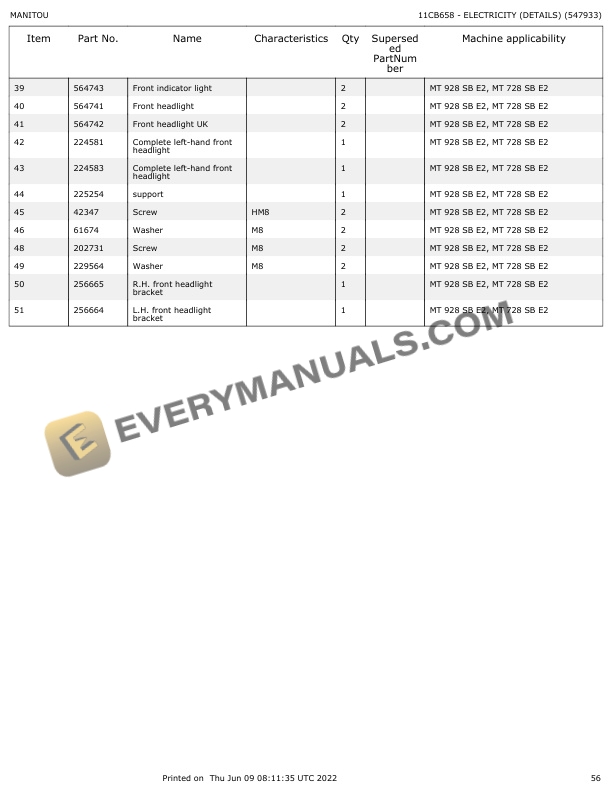 MANITOU

11CB658 - ELECTRICITY (DETAILS) (547933)

| Item | Part No. | Name | Characteristics | Qty | Superseded PartNumber | Machine applicability |
|---|---|---|---|---|---|---|
| 39 | 564743 | Front indicator light | | 2 | | MT 928 SB E2, MT 728 SB E2 |
| 40 | 564741 | Front headlight | | 2 | | MT 928 SB E2, MT 728 SB E2 |
| 41 | 564742 | Front headlight UK | | 2 | | MT 928 SB E2, MT 728 SB E2 |
| 42 | 224581 | Complete left-hand front headlight | | 1 | | MT 928 SB E2, MT 728 SB E2 |
| 43 | 224583 | Complete left-hand front headlight | | 1 | | MT 928 SB E2, MT 728 SB E2 |
| 44 | 225254 | support | | 1 | | MT 928 SB E2, MT 728 SB E2 |
| 45 | 42347 | Screw | HM8 | 2 | | MT 928 SB E2, MT 728 SB E2 |
| 46 | 61674 | Washer | M8 | 2 | | MT 928 SB E2, MT 728 SB E2 |
| 48 | 202731 | Screw | M8 | 2 | | MT 928 SB E2, MT 728 SB E2 |
| 49 | 229564 | Washer | M8 | 2 | | MT 928 SB E2, MT 728 SB E2 |
| 50 | 256665 | R.H. front headlight bracket | | 1 | | MT 928 SB E2, MT 728 SB E2 |
| 51 | 256664 | L.H. front headlight bracket | | 1 | | MT 928 SB E2, MT 728 SB E2 |

EVERYMANUALS.COM

Printed on Thu Jun 09 08:11:35 UTC 2022

56